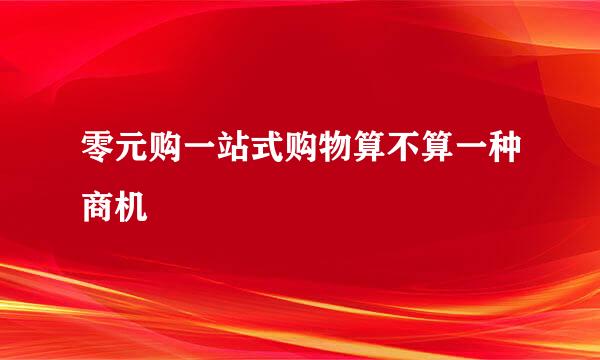 零元购一站式购物算不算一种商机